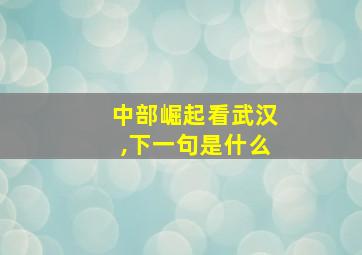 中部崛起看武汉,下一句是什么